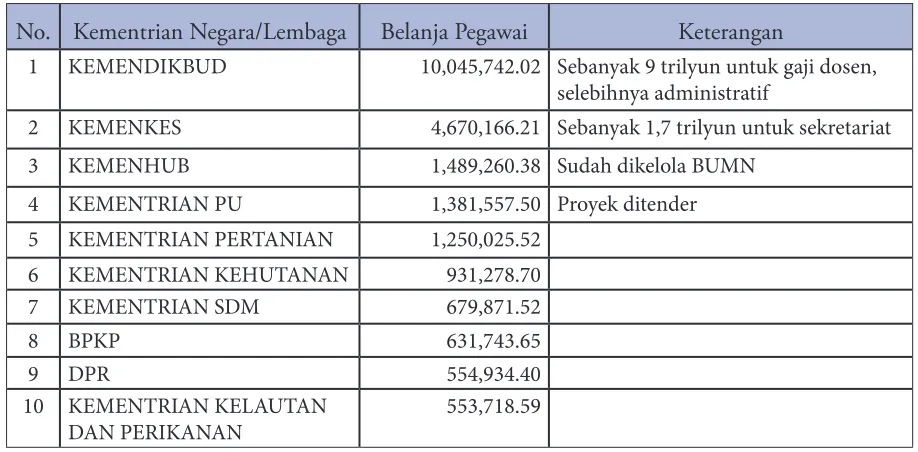 | No. | Kementrian Negara/Lembaga | Belanja Pegawai | Keterangan |
|---|---|---|---|
| 1 | KEMENDIKBUD | 10,045,742.02 | Sebanyak 9 trilyun untuk gaji dosen, selebihnya administratif |
| 2 | KEMENKES | 4,670,166.21 | Sebanyak 1,7 trilyun untuk sekretariat |
| 3 | KEMENHUB | 1,489,260.38 | Sudah dikelola BUMN |
| 4 | KEMENTRIAN PU | 1,381,557.50 | Proyek ditender |
| 5 | KEMENTRIAN PERTANIAN | 1,250,025.52 | |
| 6 | KEMENTRIAN KEHUTANAN | 931,278.70 | |
| 7 | KEMENTRIAN SDM | 679,871.52 | |
| 8 | BPKP | 631,743.65 | |
| 9 | DPR | 554,934.40 | |
| 10 | KEMENTRIAN KELAUTAN DAN PERIKANAN | 553,718.59 | |